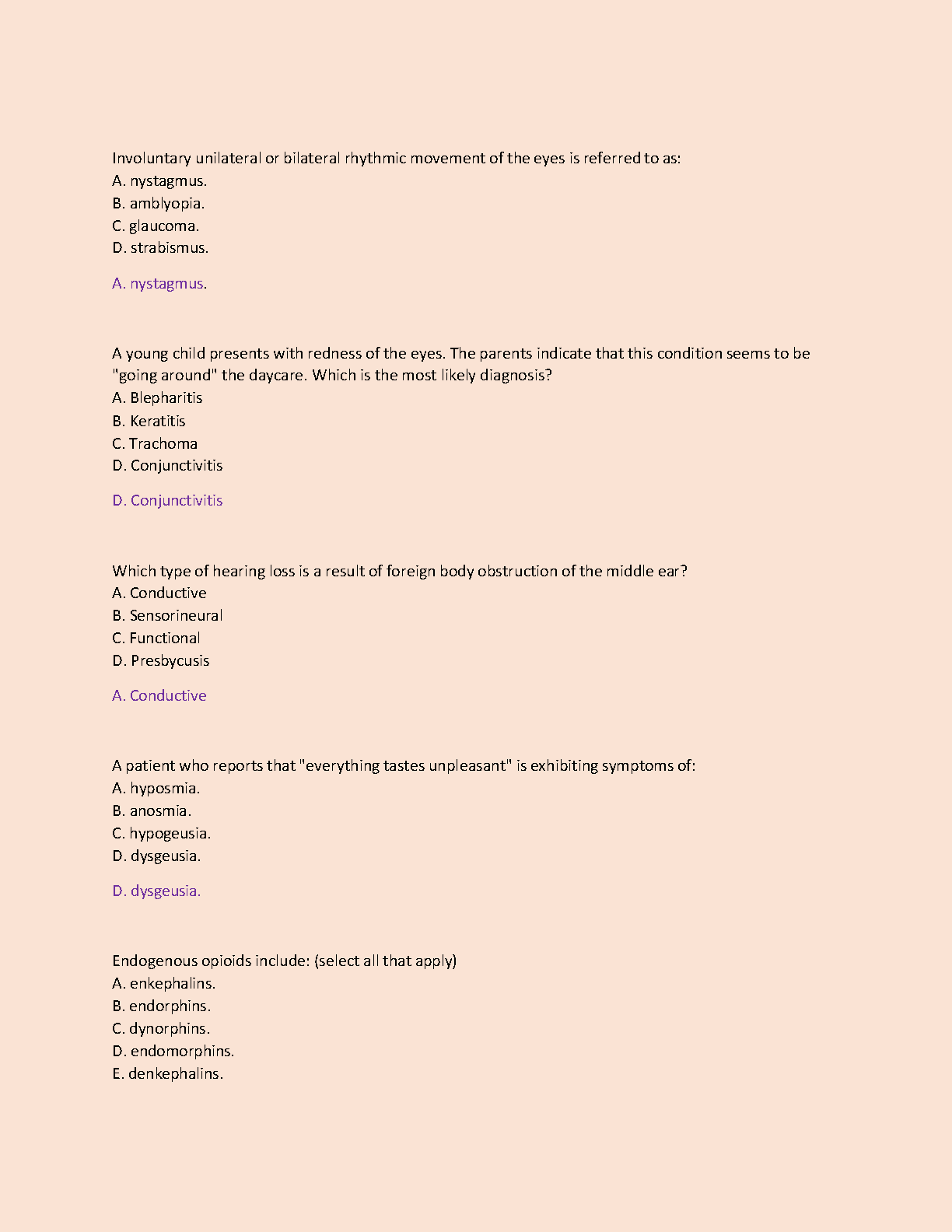 Involuntary unilateral or bilateral rhythmic movement of the eyes is referred to as:
A. nystagmus.
B. amblyopia.
C. glaucoma.
D. strabismus.

A. nystagmus.

A young child presents with redness of the eyes. The parents indicate that this condition seems to be "going around" the daycare. Which is the most likely diagnosis?
A. Blepharitis
B. Keratitis
C. Trachoma
D. Conjunctivitis

D. Conjunctivitis

Which type of hearing loss is a result of foreign body obstruction of the middle ear?
A. Conductive
B. Sensorineural
C. Functional
D. Presbycusis

A. Conductive

A patient who reports that "everything tastes unpleasant" is exhibiting symptoms of:
A. hyposmia.
B. anosmia.
C. hypogeusia.
D. dysgeusia.

D. dysgeusia.

Endogenous opioids include: (select all that apply)
A. enkephalins.
B. endorphins.
C. dynorphins.
D. endomorphins.
E. denkephalins.